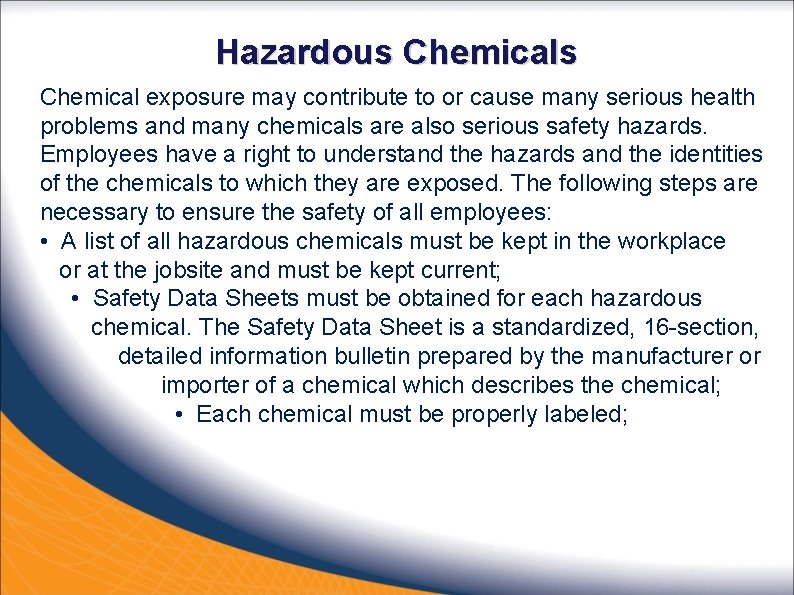 Hazardous Chemicals

Chemical exposure may contribute to or cause many serious health problems and many chemicals are also serious safety hazards. Employees have a right to understand the hazards and the identities of the chemicals to which they are exposed. The following steps are necessary to ensure the safety of all employees:

• A list of all hazardous chemicals must be kept in the workplace or at the jobsite and must be kept current;
• Safety Data Sheets must be obtained for each hazardous chemical. The Safety Data Sheet is a standardized, 16-section, detailed information bulletin prepared by the manufacturer or importer of a chemical which describes the chemical;
• Each chemical must be properly labeled;